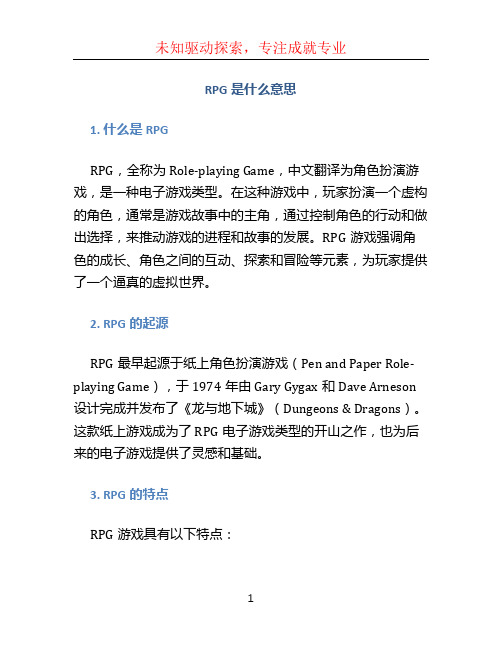 未知驱动探索，专注成就专业

RPG 是什么意思

1. 什么是 RPG

RPG，全称为 Role-playing Game，中文翻译为角色扮演游戏，是一种电子游戏类型。在这种游戏中，玩家扮演一个虚构的角色，通常是游戏故事中的主角，通过控制角色的行动和做出选择，来推动游戏的进程和故事的发展。RPG 游戏强调角色的成长、角色之间的互动、探索和冒险等元素，为玩家提供了一个逼真的虚拟世界。

2. RPG 的起源

RPG 最早起源于纸上角色扮演游戏（Pen and Paper Role-playing Game），于 1974 年由 Gary Gygax 和 Dave Arneson 设计完成并发布了《龙与地下城》（Dungeons & Dragons）。这款纸上游戏成为了 RPG 电子游戏类型的开山之作，也为后来的电子游戏提供了灵感和基础。

3. RPG 的特点

RPG 游戏具有以下特点：

1